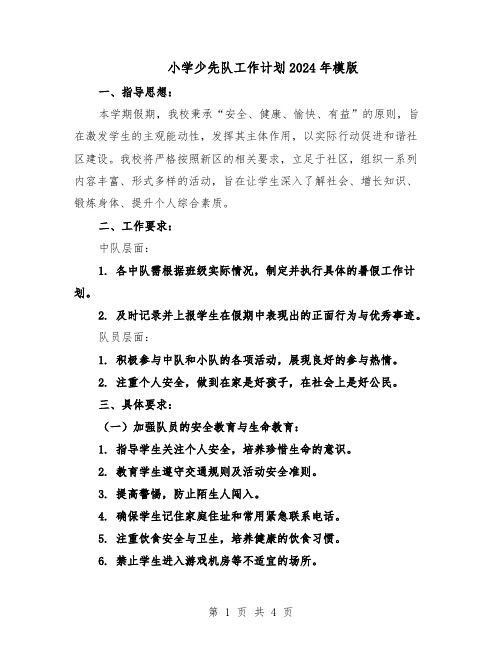 小学少先队工作计划2024年模版

一、指导思想：

本学期假期，我校秉承“安全、健康、愉快、有益”的原则，旨在激发学生的主观能动性，发挥其主体作用，以实际行动促进和谐社区建设。我校将严格按照新区的相关要求，立足于社区，组织一系列内容丰富、形式多样的活动，旨在让学生深入了解社会、增长知识、锻炼身体、提升个人综合素质。

二、工作要求：

中队层面：

1. 各中队需根据班级实际情况，制定并执行具体的暑假工作计划。

2. 及时记录并上报学生在假期中表现出的正面行为与优秀事迹。

队员层面：

1. 积极参与中队和小队的各项活动，展现良好的参与热情。

2. 注重个人安全，做到在家是好孩子，在社会上是好公民。

三、具体要求：

（一）加强队员的安全教育与生命教育：

1. 指导学生关注个人安全，培养珍惜生命的意识。

2. 教育学生遵守交通规则及活动安全准则。

3. 提高警惕，防止陌生人闯入。

4. 确保学生记住家庭住址和常用紧急联系电话。

5. 注重饮食安全与卫生，培养健康的饮食习惯。

6. 禁止学生进入游戏机房等不适宜的场所。

第 1 页 共 4 页